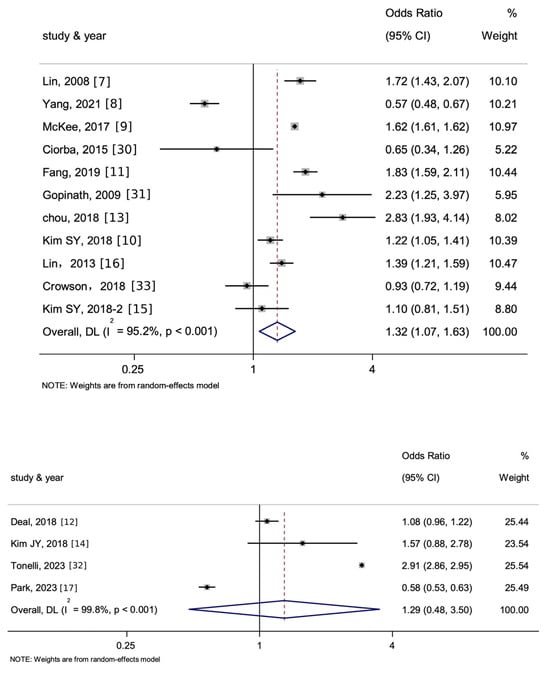 | study & year | Odds Ratio (95% CI) | % Weight |
|---|---|---|
| Lin, 2008 [7] | 1.72 (1.43, 2.07) | 10.10 |
| Yang, 2021 [8] | 0.57 (0.48, 0.67) | 10.21 |
| McKee, 2017 [9] | 1.62 (1.61, 1.62) | 10.97 |
| Ciorba, 2015 [30] | 0.65 (0.34, 1.26) | 5.22 |
| Fang, 2019 [11] | 1.83 (1.59, 2.11) | 10.44 |
| Gopinath, 2009 [31] | 2.23 (1.25, 3.97) | 5.95 |
| chou, 2018 [13] | 2.83 (1.93, 4.14) | 8.02 |
| Kim SY, 2018 [10] | 1.22 (1.05, 1.41) | 10.39 |
| Lin，2013 [16] | 1.39 (1.21, 1.59) | 10.47 |
| Crowson，2018 [33] | 0.93 (0.72, 1.19) | 9.44 |
| Kim SY, 2018-2 [15] | 1.10 (0.81, 1.51) | 8.80 |
| Overall, DL ($I^2$ = 95.2%, p < 0.001) | 1.32 (1.07, 1.63) | 100.00 |

0.25 1 4

NOTE: Weights are from random-effects model

| study & year | Odds Ratio (95% CI) | % Weight |
|---|---|---|
| Deal, 2018 [12] | 1.08 (0.96, 1.22) | 25.44 |
| Kim JY, 2018 [14] | 1.57 (0.88, 2.78) | 23.54 |
| Tonelli, 2023 [32] | 2.91 (2.86, 2.95) | 25.54 |
| Park, 2023 [17] | 0.58 (0.53, 0.63) | 25.49 |
| Overall, DL ($I^2$ = 99.8%, p < 0.001) | 1.29 (0.48, 3.50) | 100.00 |

0.25 1 4

NOTE: Weights are from random-effects model